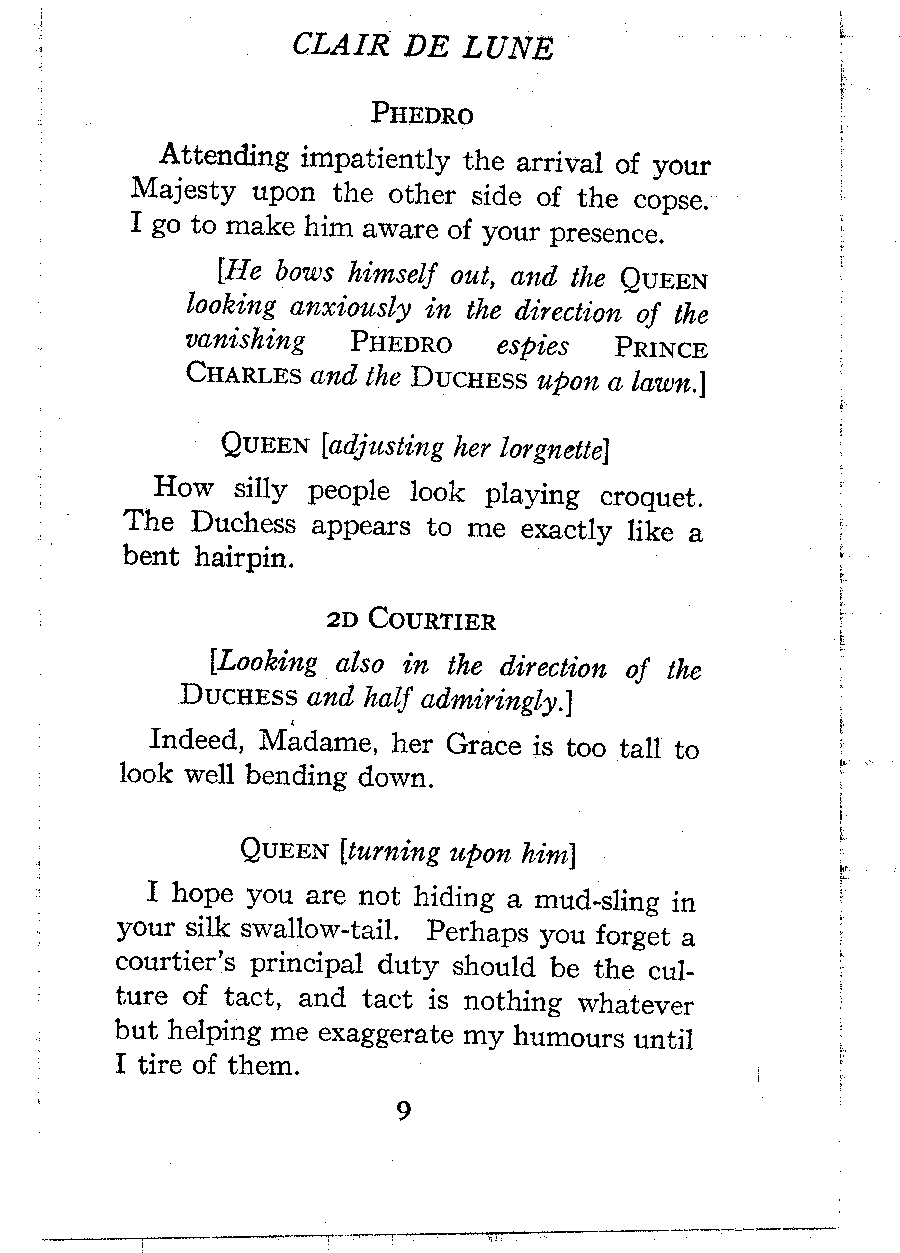 CLAIR DE LUNE

PHEDRO

Attending impatiently the arrival of your Majesty upon the other side of the copse. I go to make him aware of your presence.

[He bows himself out, and the QUEEN looking anxiously in the direction of the vanishing PHEDRO espies PRINCE CHARLES and the DUCHESS upon a lawn.]

QUEEN [adjusting her lorgnette]

How silly people look playing croquet. The Duchess appears to me exactly like a bent hairpin.

2D COURTIER

[Looking also in the direction of the DUCHESS and half admiringly.]

Indeed, Madame, her Grace is too tall to look well bending down.

QUEEN [turning upon him]

I hope you are not hiding a mud-sling in your silk swallow-tail. Perhaps you forget a courtier's principal duty should be the culture of tact, and tact is nothing whatever but helping me exaggerate my humours until I tire of them.

9